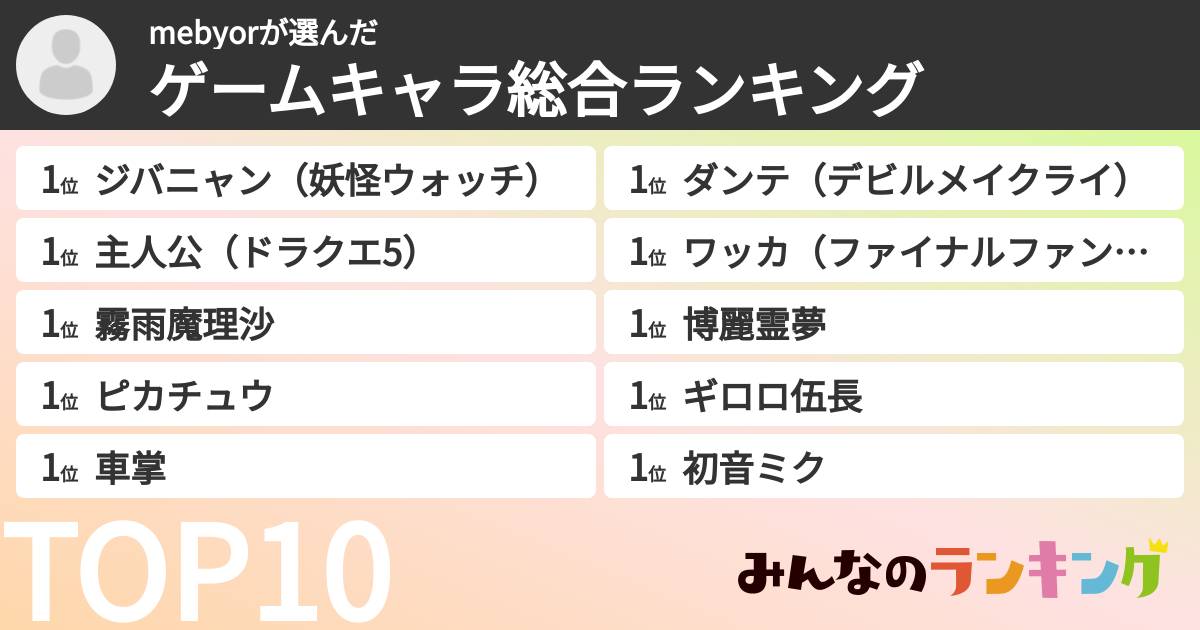 mebyorが選んだ
ゲームキャラ総合ランキング

1位 ジバニャン（妖怪ウォッチ）
1位 主人公（ドラクエ5）
1位 霧雨魔理沙
1位 ピカチュウ
1位 車掌

1位 ダンテ（デビルメイクライ）
1位 ワッカ（ファイナルファン…
1位 博麗霊夢
1位 ギロロ伍長
1位 初音ミク

TOP10

みんなのランキング